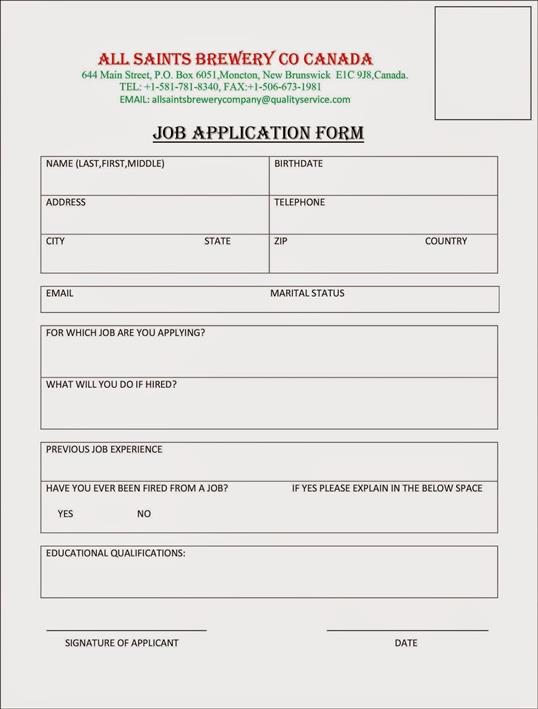 ALL SAINTS BREWERY CO CANADA
644 Main Street, P.O. Box 6051,Moncton, New Brunswick E1C 9J8,Canada.
TEL: +1-581-781-8340, FAX:+1-506-673-1981
EMAIL: allsaintsbrewerycompany@qualityservice.com

JOB APPLICATION FORM

| NAME (LAST,FIRST,MIDDLE) | BIRTHDATE |
|---|---|
| ADDRESS | TELEPHONE |
| CITY STATE | ZIP COUNTRY |

EMAIL MARITAL STATUS

FOR WHICH JOB ARE YOU APPLYING?

WHAT WILL YOU DO IF HIRED?

PREVIOUS JOB EXPERIENCE

HAVE YOU EVER BEEN FIRED FROM A JOB? IF YES PLEASE EXPLAIN IN THE BELOW SPACE

YES NO

EDUCATIONAL QUALIFICATIONS:

SIGNATURE OF APPLICANT

DATE